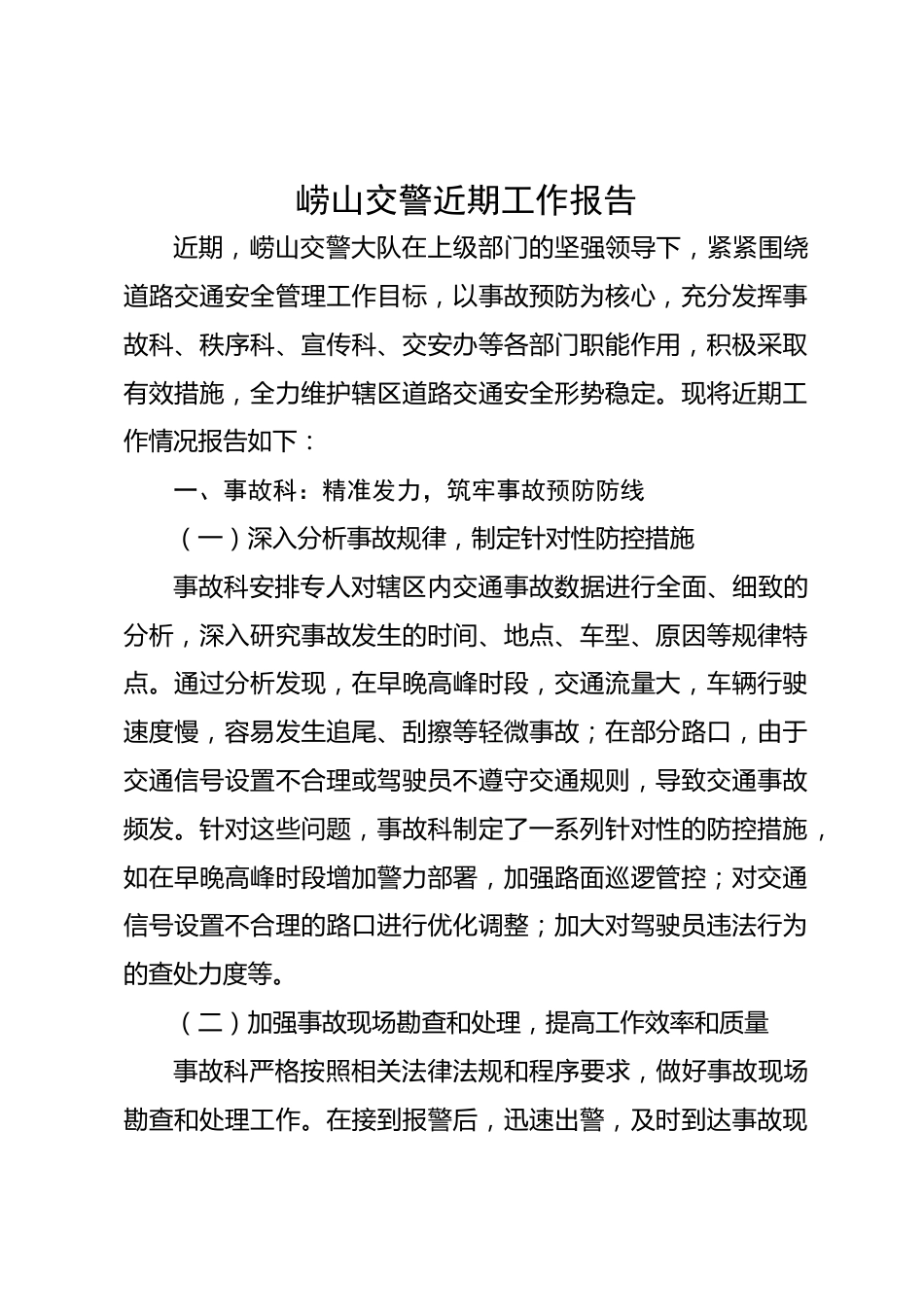 崂山交警近期工作报告

近期，崂山交警大队在上级部门的坚强领导下，紧紧围绕道路交通安全管理工作目标，以事故预防为核心，充分发挥事故科、秩序科、宣传科、交安办等各部门职能作用，积极采取有效措施，全力维护辖区道路交通安全形势稳定。现将近期工作情况报告如下：

一、事故科：精准发力，筑牢事故预防防线

（一）深入分析事故规律，制定针对性防控措施

事故科安排专人对辖区内交通事故数据进行全面、细致的分析，深入研究事故发生的时间、地点、车型、原因等规律特点。通过分析发现，在早晚高峰时段，交通流量大，车辆行驶速度慢，容易发生追尾、刮擦等轻微事故；在部分路口，由于交通信号设置不合理或驾驶员不遵守交通规则，导致交通事故频发。针对这些问题，事故科制定了一系列针对性的防控措施，如在早晚高峰时段增加警力部署，加强路面巡逻管控；对交通信号设置不合理的路口进行优化调整；加大对驾驶员违法行为的查处力度等。

（二）加强事故现场勘查和处理，提高工作效率和质量

事故科严格按照相关法律法规和程序要求，做好事故现场勘查和处理工作。在接到报警后，迅速出警，及时到达事故现